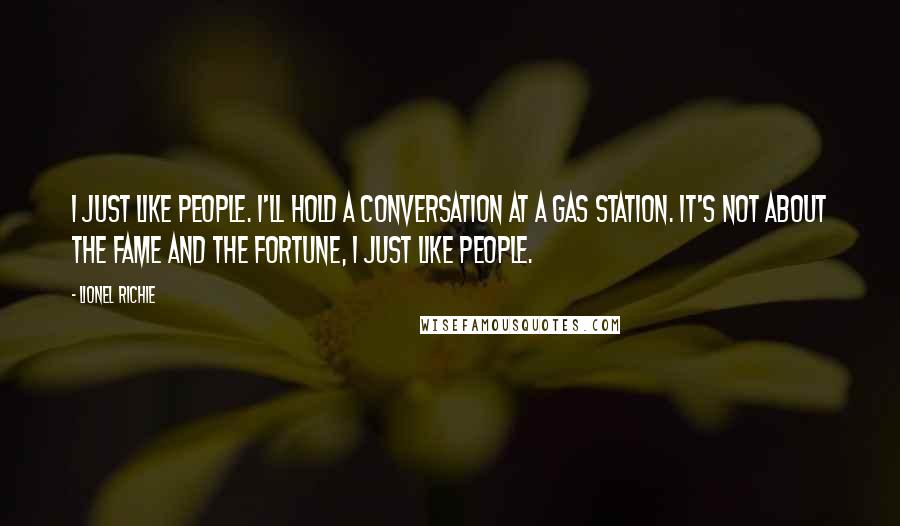 I JUST LIKE PEOPLE. I'LL HOLD A CONVERSATION AT A GAS STATION. IT'S NOT ABOUT THE FAME AND THE FORTUNE, I JUST LIKE PEOPLE.

- LIONEL RICHIE

WISEFAMOUSQUOTES.COM